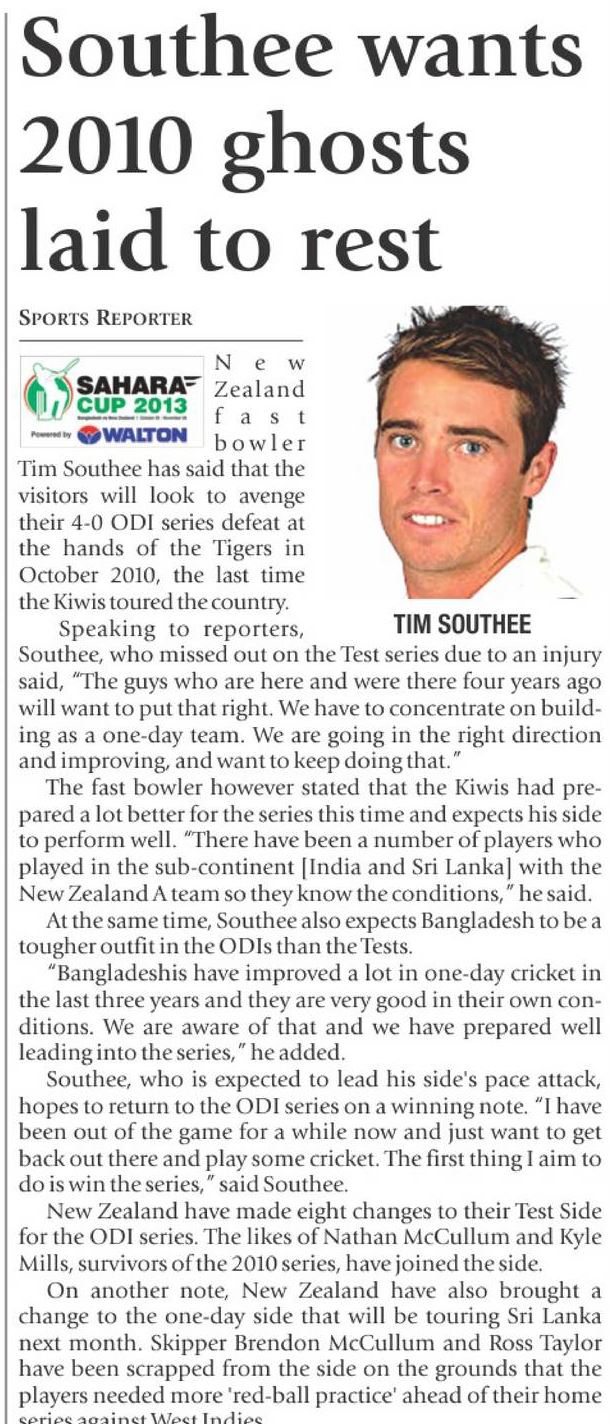 Southee wants 2010 ghosts laid to rest

SPORTS REPORTER

SAHARA CUP 2013
Powered by WALTON

New Zealand fast bowler Tim Southee has said that the visitors will look to avenge their 4-0 ODI series defeat at the hands of the Tigers in October 2010, the last time the Kiwis toured the country.

TIM SOUTHEE

Speaking to reporters, Southee, who missed out on the Test series due to an injury said, "The guys who are here and were there four years ago will want to put that right. We have to concentrate on building as a one-day team. We are going in the right direction and improving, and want to keep doing that."

The fast bowler however stated that the Kiwis had prepared a lot better for the series this time and expects his side to perform well. "There have been a number of players who played in the sub-continent [India and Sri Lanka] with the New Zealand A team so they know the conditions," he said.

At the same time, Southee also expects Bangladesh to be a tougher outfit in the ODIs than the Tests.

"Bangladeshis have improved a lot in one-day cricket in the last three years and they are very good in their own conditions. We are aware of that and we have prepared well leading into the series," he added.

Southee, who is expected to lead his side's pace attack, hopes to return to the ODI series on a winning note. "I have been out of the game for a while now and just want to get back out there and play some cricket. The first thing I aim to do is win the series," said Southee.

New Zealand have made eight changes to their Test Side for the ODI series. The likes of Nathan McCullum and Kyle Mills, survivors of the 2010 series, have joined the side.

On another note, New Zealand have also brought a change to the one-day side that will be touring Sri Lanka next month. Skipper Brendon McCullum and Ross Taylor have been scrapped from the side on the grounds that the players needed more 'red-ball practice' ahead of their home series against West Indies.